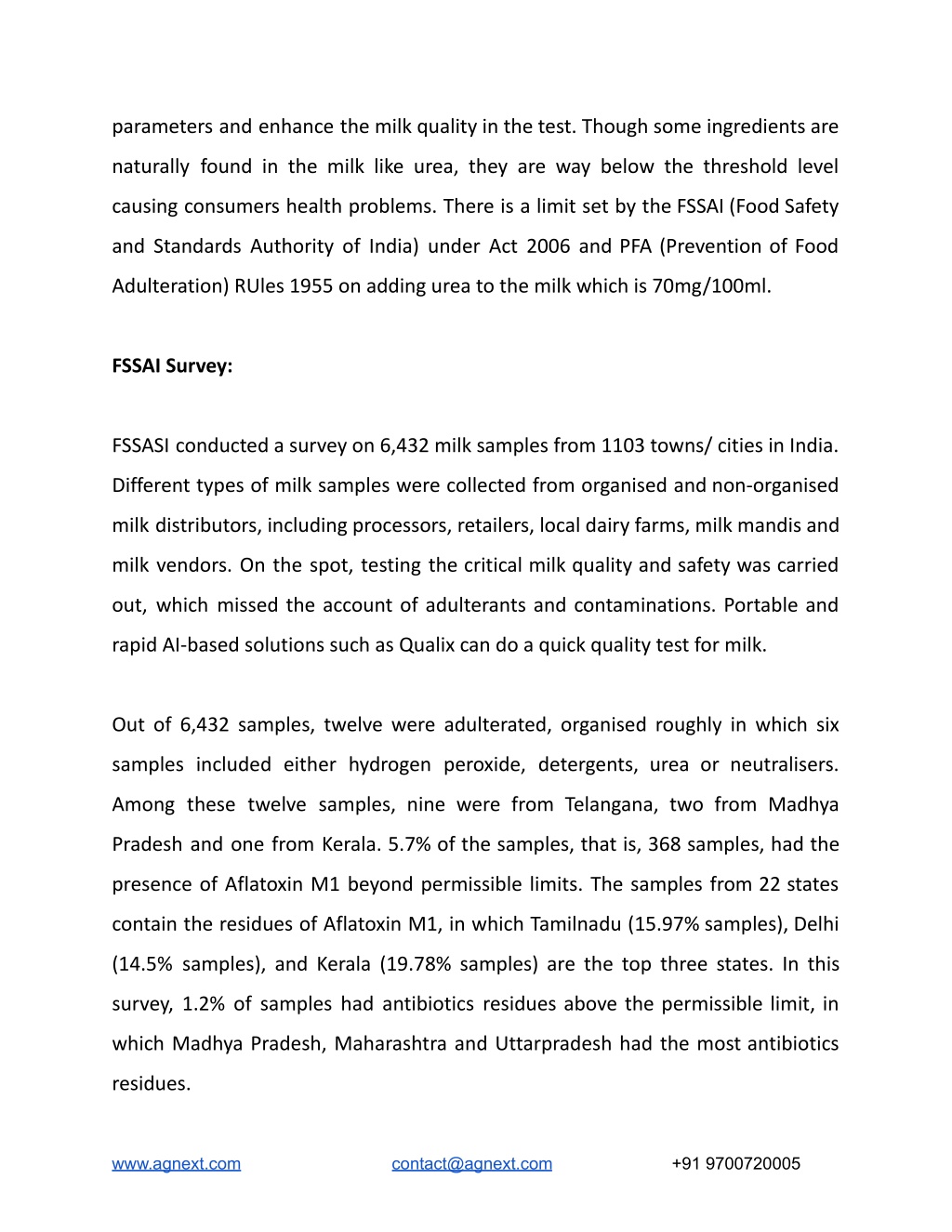 parameters and enhance the milk quality in the test. Though some ingredients are naturally found in the milk like urea, they are way below the threshold level causing consumers health problems. There is a limit set by the FSSAI (Food Safety and Standards Authority of India) under Act 2006 and PFA (Prevention of Food Adulteration) RUles 1955 on adding urea to the milk which is 70mg/100ml.

FSSAI Survey:

FSSASI conducted a survey on 6,432 milk samples from 1103 towns/ cities in India. Different types of milk samples were collected from organised and non-organised milk distributors, including processors, retailers, local dairy farms, milk mandis and milk vendors. On the spot, testing the critical milk quality and safety was carried out, which missed the account of adulterants and contaminations. Portable and rapid AI-based solutions such as Qualix can do a quick quality test for milk.

Out of 6,432 samples, twelve were adulterated, organised roughly in which six samples included either hydrogen peroxide, detergents, urea or neutralisers. Among these twelve samples, nine were from Telangana, two from Madhya Pradesh and one from Kerala. 5.7% of the samples, that is, 368 samples, had the presence of Aflatoxin M1 beyond permissible limits. The samples from 22 states contain the residues of Aflatoxin M1, in which Tamilnadu (15.97% samples), Delhi (14.5% samples), and Kerala (19.78% samples) are the top three states. In this survey, 1.2% of samples had antibiotics residues above the permissible limit, in which Madhya Pradesh, Maharashtra and Uttarpradesh had the most antibiotics residues.

www.agnext.com contact@agnext.com +91 9700720005